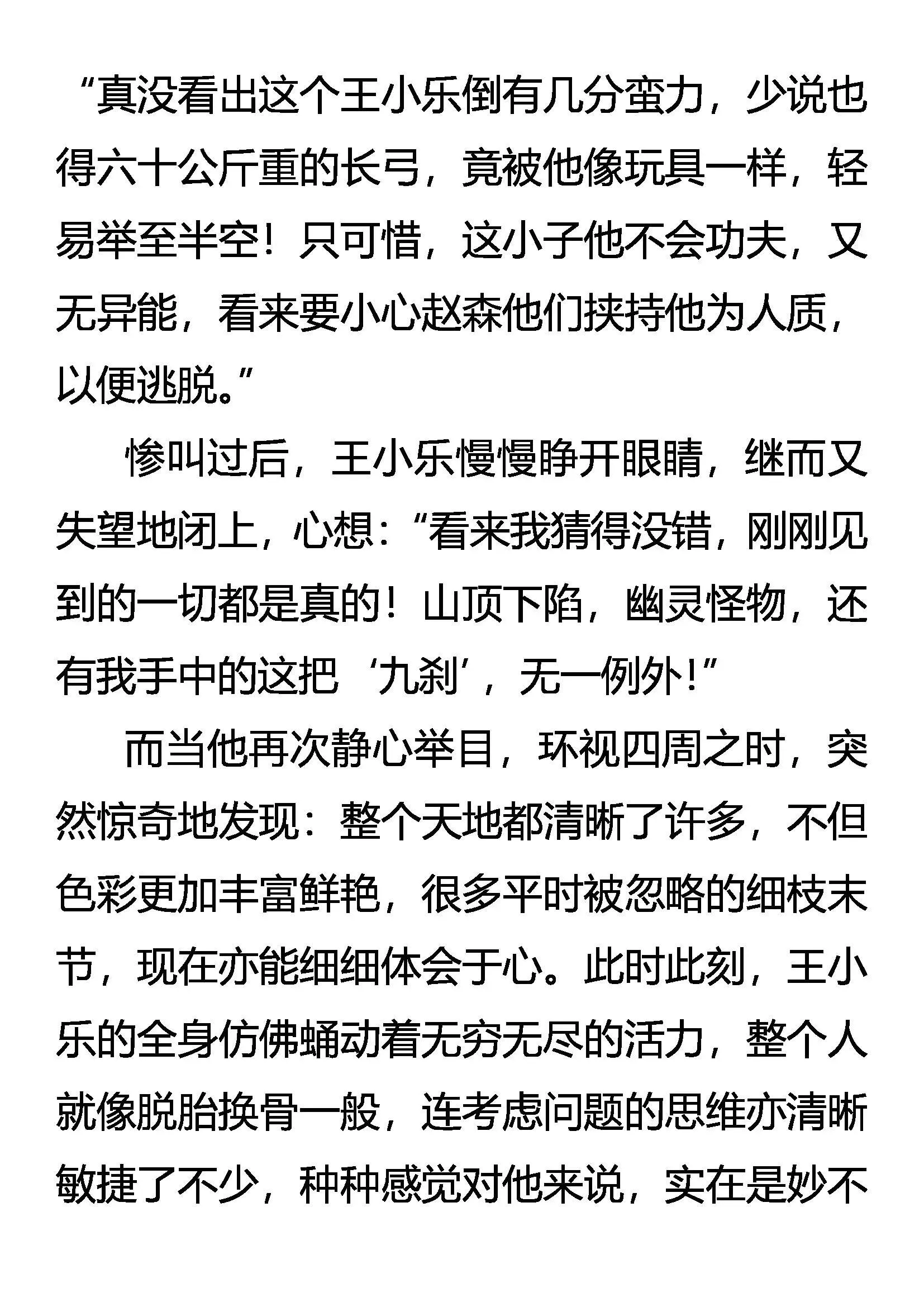 “真没看出这个王小乐倒有几分蛮力，少说也得六十公斤重的长弓，竟被他像玩具一样，轻易举至半空！只可惜，这小子他不会功夫，又无异能，看来要小心赵森他们挟持他为人质，以便逃脱。”

惨叫过后，王小乐慢慢睁开眼睛，继而又失望地闭上，心想：“看来我猜得没错，刚刚见到的一切都是真的！山顶下陷，幽灵怪物，还有我手中的这把‘九刹’，无一例外！”

而当他再次静心举目，环视四周之时，突然惊奇地发现：整个天地都清晰了许多，不但色彩更加丰富鲜艳，很多平时被忽略的细枝末节，现在亦能细细体会于心。此时此刻，王小乐的全身仿佛蛹动着无穷无尽的活力，整个人就像脱胎换骨一般，连考虑问题的思维亦清晰敏捷了不少，种种感觉对他来说，实在是妙不